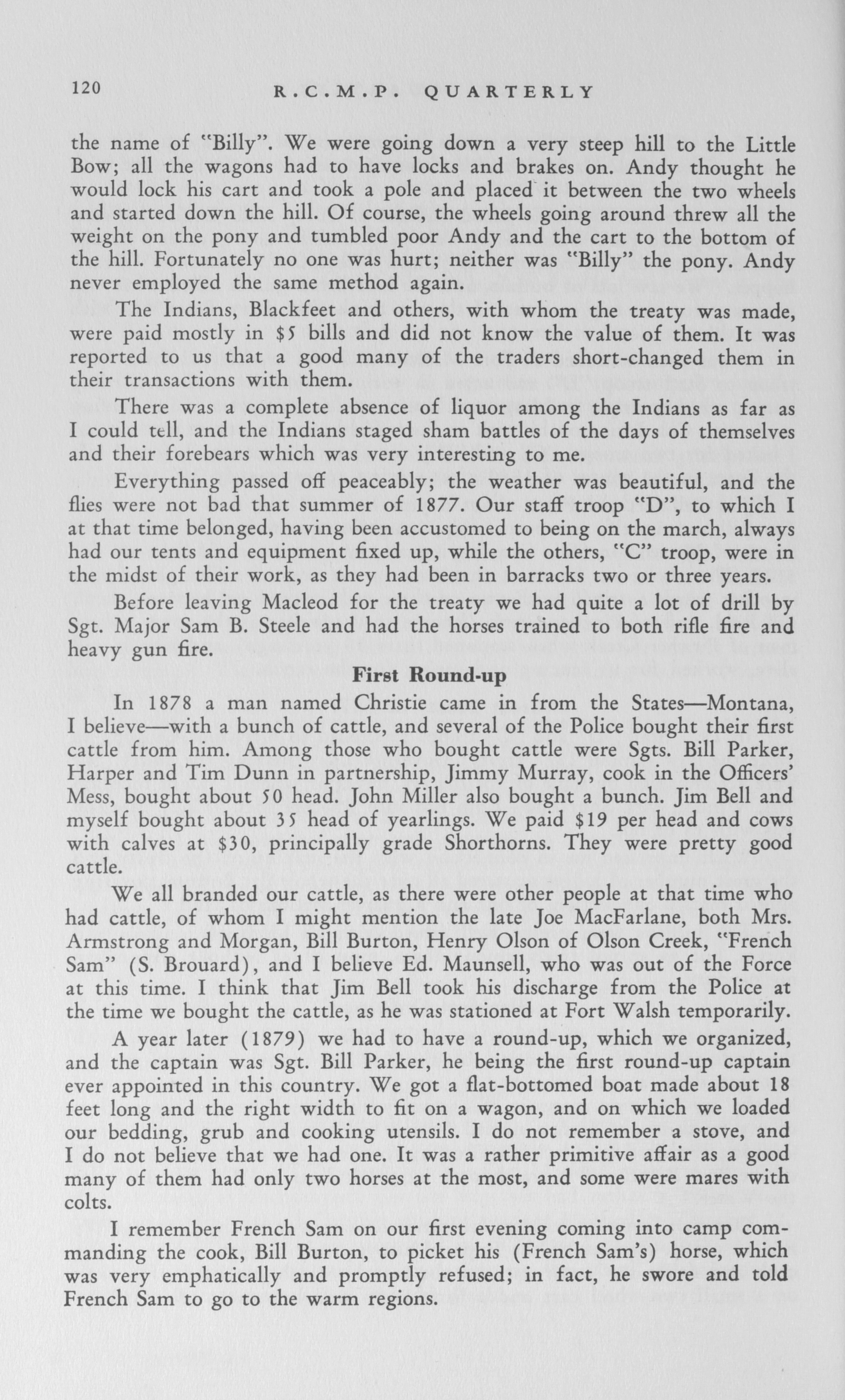 120 R.C.M.P. QUARTERLY

the name of "Billy". We were going down a very steep hill to the Little Bow; all the wagons had to have locks and brakes on. Andy thought he would lock his cart and took a pole and placed it between the two wheels and started down the hill. Of course, the wheels going around threw all the weight on the pony and tumbled poor Andy and the cart to the bottom of the hill. Fortunately no one was hurt; neither was "Billy" the pony. Andy never employed the same method again.

The Indians, Blackfeet and others, with whom the treaty was made, were paid mostly in $5 bills and did not know the value of them. It was reported to us that a good many of the traders short-changed them in their transactions with them.

There was a complete absence of liquor among the Indians as far as I could tell, and the Indians staged sham battles of the days of themselves and their forebears which was very interesting to me.

Everything passed off peaceably; the weather was beautiful, and the flies were not bad that summer of 1877. Our staff troop "D", to which I at that time belonged, having been accustomed to being on the march, always had our tents and equipment fixed up, while the others, "C" troop, were in the midst of their work, as they had been in barracks two or three years.

Before leaving Macleod for the treaty we had quite a lot of drill by Sgt. Major Sam B. Steele and had the horses trained to both rifle fire and heavy gun fire.

First Round-up

In 1878 a man named Christie came in from the States—Montana, I believe—with a bunch of cattle, and several of the Police bought their first cattle from him. Among those who bought cattle were Sgts. Bill Parker, Harper and Tim Dunn in partnership, Jimmy Murray, cook in the Officers' Mess, bought about 50 head. John Miller also bought a bunch. Jim Bell and myself bought about 35 head of yearlings. We paid $19 per head and cows with calves at $30, principally grade Shorthorns. They were pretty good cattle.

We all branded our cattle, as there were other people at that time who had cattle, of whom I might mention the late Joe MacFarlane, both Mrs. Armstrong and Morgan, Bill Burton, Henry Olson of Olson Creek, "French Sam" (S. Brouard), and I believe Ed. Maunsell, who was out of the Force at this time. I think that Jim Bell took his discharge from the Police at the time we bought the cattle, as he was stationed at Fort Walsh temporarily.

A year later (1879) we had to have a round-up, which we organized, and the captain was Sgt. Bill Parker, he being the first round-up captain ever appointed in this country. We got a flat-bottomed boat made about 18 feet long and the right width to fit on a wagon, and on which we loaded our bedding, grub and cooking utensils. I do not remember a stove, and I do not believe that we had one. It was a rather primitive affair as a good many of them had only two horses at the most, and some were mares with colts.

I remember French Sam on our first evening coming into camp commanding the cook, Bill Burton, to picket his (French Sam's) horse, which was very emphatically and promptly refused; in fact, he swore and told French Sam to go to the warm regions.